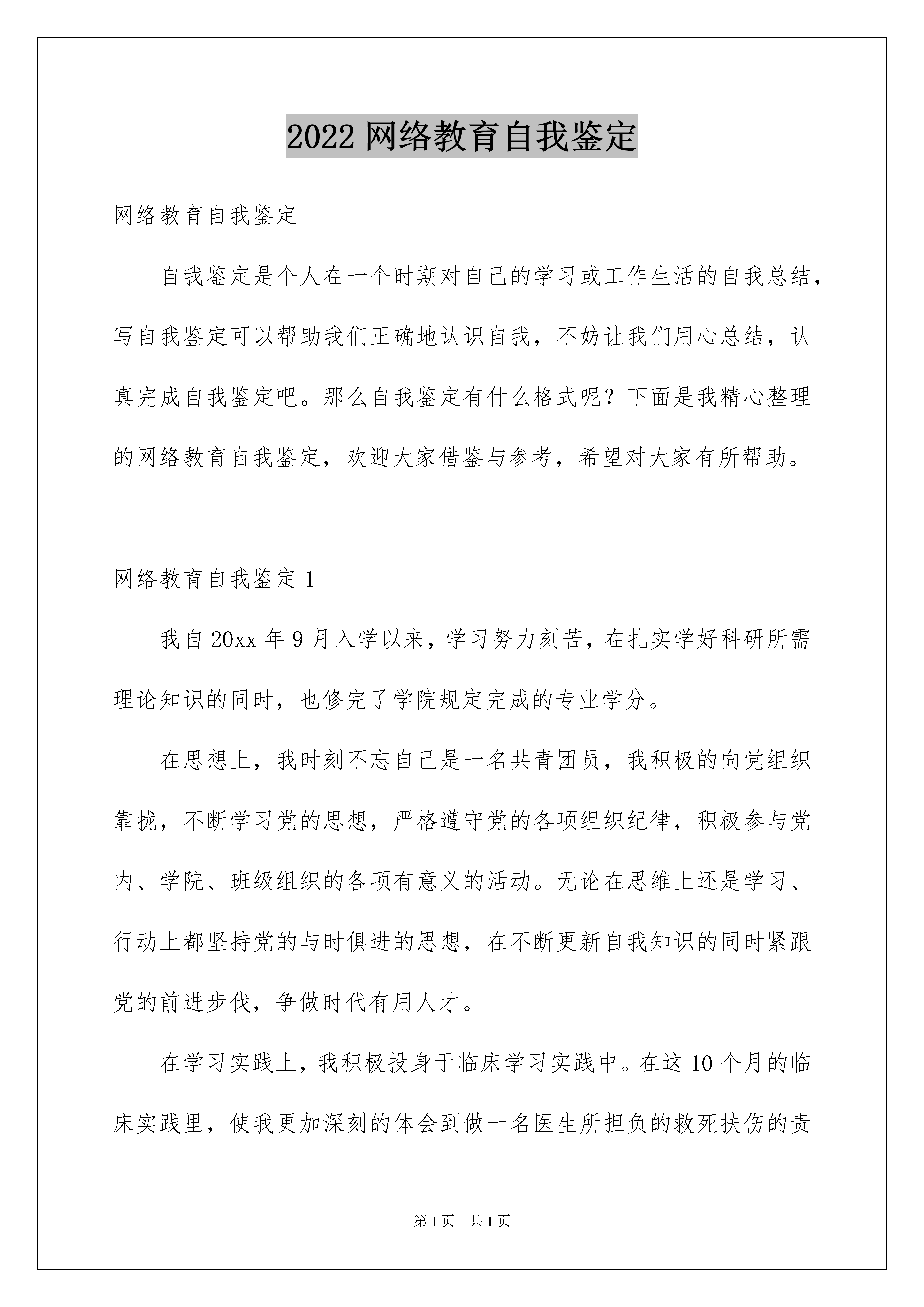 2022 网络教育自我鉴定

网络教育自我鉴定

自我鉴定是个人在一个时期对自己的学习或工作生活的自我总结，写自我鉴定可以帮助我们正确地认识自我，不妨让我们用心总结，认真完成自我鉴定吧。那么自我鉴定有什么格式呢？下面是我精心整理的网络教育自我鉴定，欢迎大家借鉴与参考，希望对大家有所帮助。

网络教育自我鉴定 1

我自 20xx 年 9 月入学以来，学习努力刻苦，在扎实学好科研所需理论知识的同时，也修完了学院规定完成的专业学分。

在思想上，我时刻不忘自己是一名共青团员，我积极的向党组织靠拢，不断学习党的思想，严格遵守党的各项组织纪律，积极参与党内、学院、班级组织的各项有意义的活动。无论在思维上还是学习、行动上都坚持党的与时俱进的思想，在不断更新自我知识的同时紧跟党的前进步伐，争做时代有用人才。

在学习实践上，我积极投身于临床学习实践中。在这 10 个月的临床实践里，使我更加深刻的体会到做一名医生所担负的救死扶伤的责

第 1 页 共 1 页